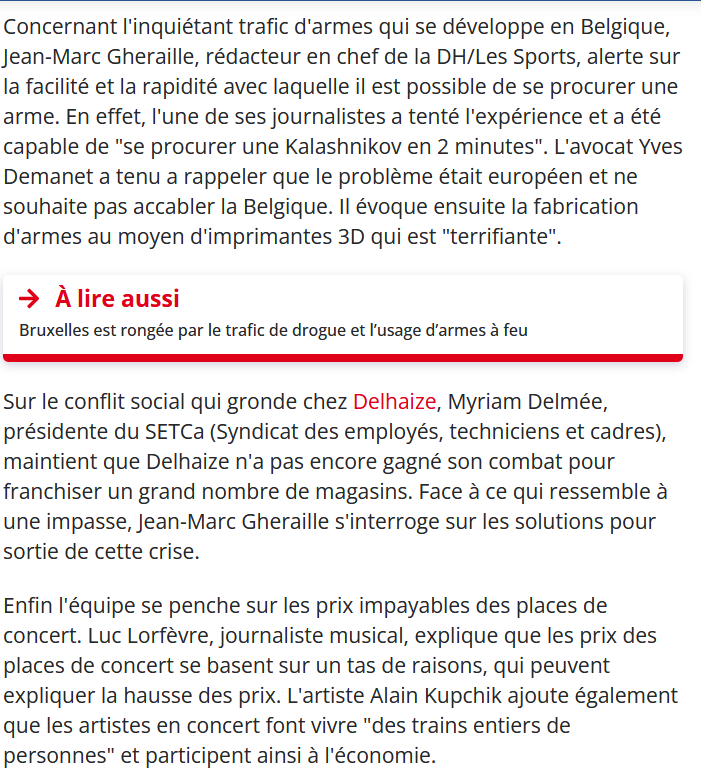 Concernant l'inquiétant trafic d'armes qui se développe en Belgique, Jean-Marc Gheraille, rédacteur en chef de la DH/Les Sports, alerte sur la facilité et la rapidité avec laquelle il est possible de se procurer une arme. En effet, l'une de ses journalistes a tenté l'expérience et a été capable de "se procurer une Kalashnikov en 2 minutes". L'avocat Yves Demanet a tenu a rappeler que le problème était européen et ne souhaite pas accabler la Belgique. Il évoque ensuite la fabrication d'armes au moyen d'imprimantes 3D qui est "terrifiante".

→ À lire aussi
Bruxelles est rongée par le trafic de drogue et l'usage d'armes à feu

Sur le conflit social qui gronde chez Delhaize, Myriam Delmée, présidente du SETCa (Syndicat des employés, techniciens et cadres), maintient que Delhaize n'a pas encore gagné son combat pour franchiser un grand nombre de magasins. Face à ce qui ressemble à une impasse, Jean-Marc Gheraille s'interroge sur les solutions pour sortie de cette crise.

Enfin l'équipe se penche sur les prix impayables des places de concert. Luc Lorfèvre, journaliste musical, explique que les prix des places de concert se basent sur un tas de raisons, qui peuvent expliquer la hausse des prix. L'artiste Alain Kupchik ajoute également que les artistes en concert font vivre "des trains entiers de personnes" et participent ainsi à l'économie.